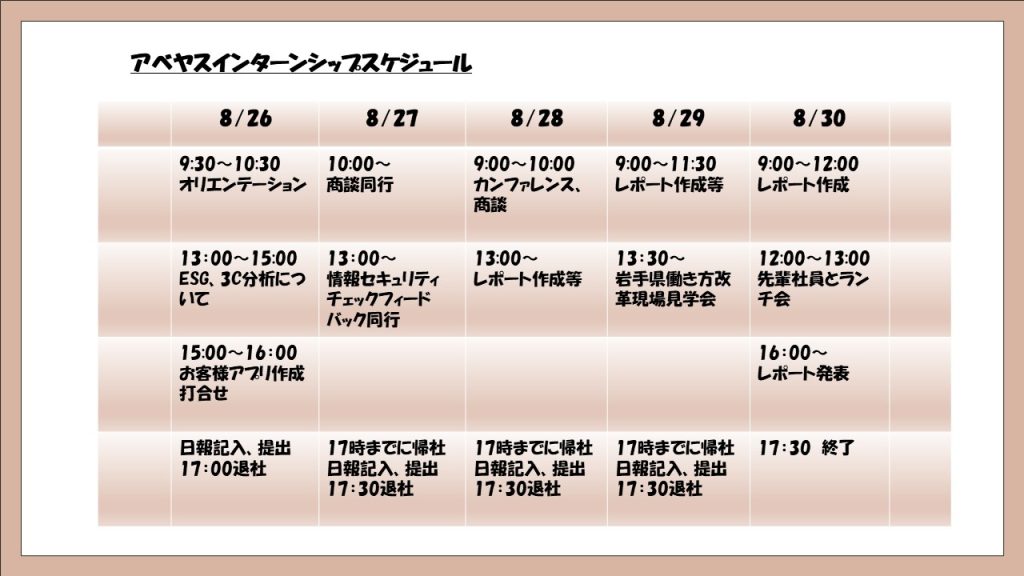 アベヤスインターンシップスケジュール

| | 8/26 | 8/27 | 8/28 | 8/29 | 8/30 | |
|---|---|---|---|---|---|---|
| | 9:30～10:30 オリエンテーション | 10:00～ 商談同行 | 9:00～10:00 カンファレンス、商談 | 9:00～11:30 レポート作成等 | 9:00～12:00 レポート作成 | |
| | 13:00～15:00 ESG、3C分析について | 13:00～ 情報セキュリティチェックフィードバック同行 | 13:00～ レポート作成等 | 13:30～ 岩手県働き方改革現場見学会 | 12:00～13:00 先輩社員とランチ会 | |
| | 15:00～16:00 お客様アプリ作成打合せ | | | | 16:00～ レポート発表 | |
| | 日報記入、提出 17:00退社 | 17時までに帰社 日報記入、提出 17:30退社 | 17時までに帰社 日報記入、提出 17:30退社 | 17時までに帰社 日報記入、提出 17:30退社 | 17:30 終了 | |